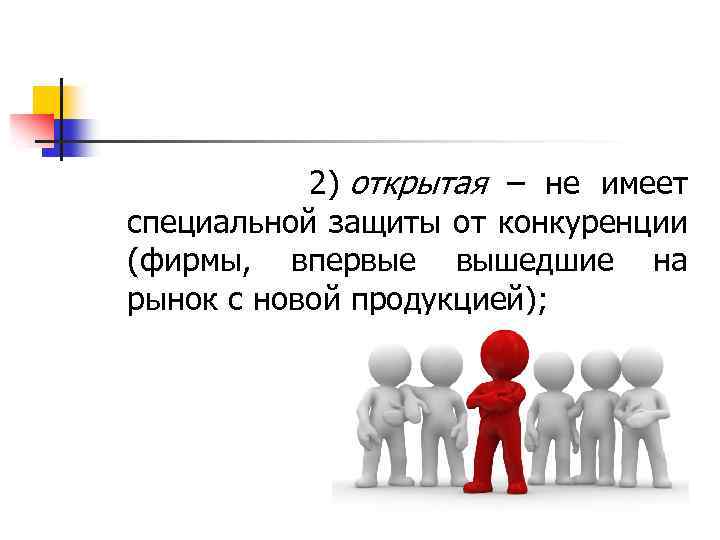 2) открытая – не имеет специальной защиты от конкуренции (фирмы, впервые вышедшие на рынок с новой продукцией);